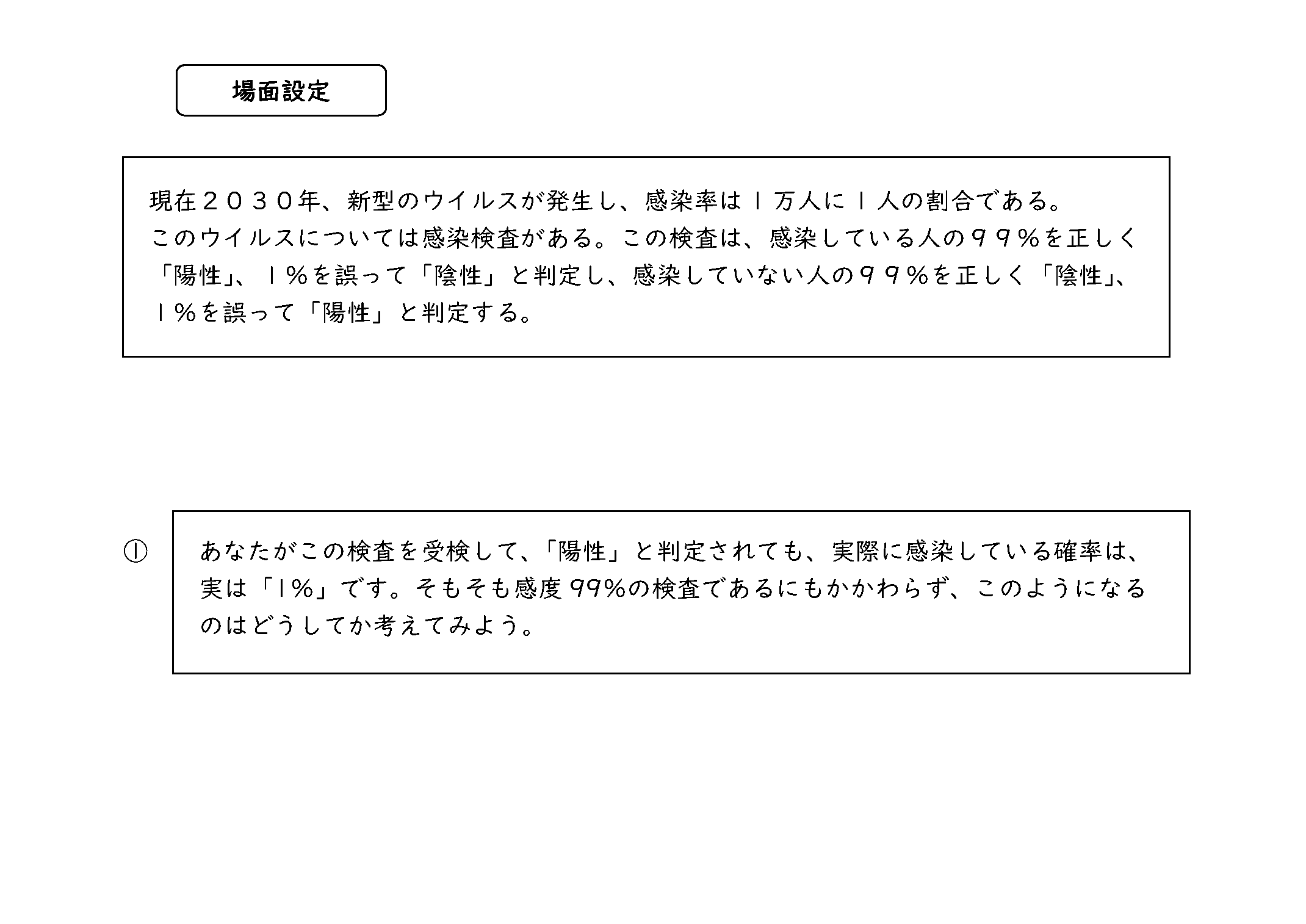 場面設定

現在２０３０年、新型のウイルスが発生し、感染率は１万人に１人の割合である。
このウイルスについては感染検査がある。この検査は、感染している人の９９％を正しく「陽性」、１％を誤って「陰性」と判定し、感染していない人の９９％を正しく「陰性」、１％を誤って「陽性」と判定する。

①

あなたがこの検査を受検して、「陽性」と判定されても、実際に感染している確率は、実は「1%」です。そもそも感度99%の検査であるにもかかわらず、このようになるのはどうしてか考えてみよう。